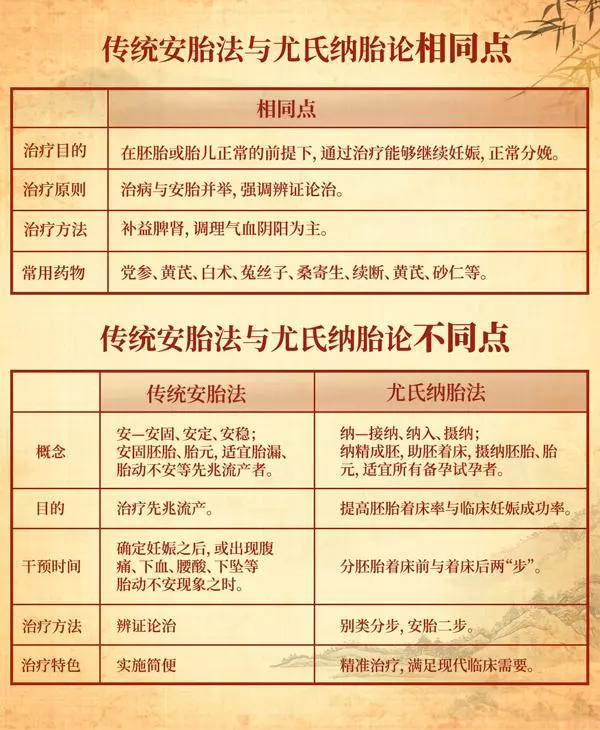 传统安胎法与尤氏纳胎论相同点

| | 相同点 |
|---|---|
| 治疗目的 | 在胚胎或胎儿正常的前提下，通过治疗能够继续妊娠，正常分娩。 |
| 治疗原则 | 治病与安胎并举，强调辨证论治。 |
| 治疗方法 | 补益脾肾，调理气血阴阳为主。 |
| 常用药物 | 党参、黄芪、白术、菟丝子、桑寄生、续断、黄芪、砂仁等。 |

传统安胎法与尤氏纳胎论不同点

| | 传统安胎法 | 尤氏纳胎法 |
|---|---|---|
| 概念 | 安—安固、安定、安稳；安固胚胎、胎元，适宜胎漏、胎动不安等先兆流产者。 | 纳—接纳、纳入、摄纳；纳精成胚，助胚着床，摄纳胚胎、胎元，适宜所有备孕试孕者。 |
| 目的 | 治疗先兆流产。 | 提高胚胎着床率与临床妊娠成功率。 |
| 干预时间 | 确定妊娠之后，或出现腹痛、下血、腰酸、下坠等胎动不安现象之时。 | 分胚胎着床前与着床后两“步”。 |
| 治疗方法 | 辨证论治 | 别类分步，安胎二步。 |
| 治疗特色 | 实施简便 | 精准治疗，满足现代临床需要。 |